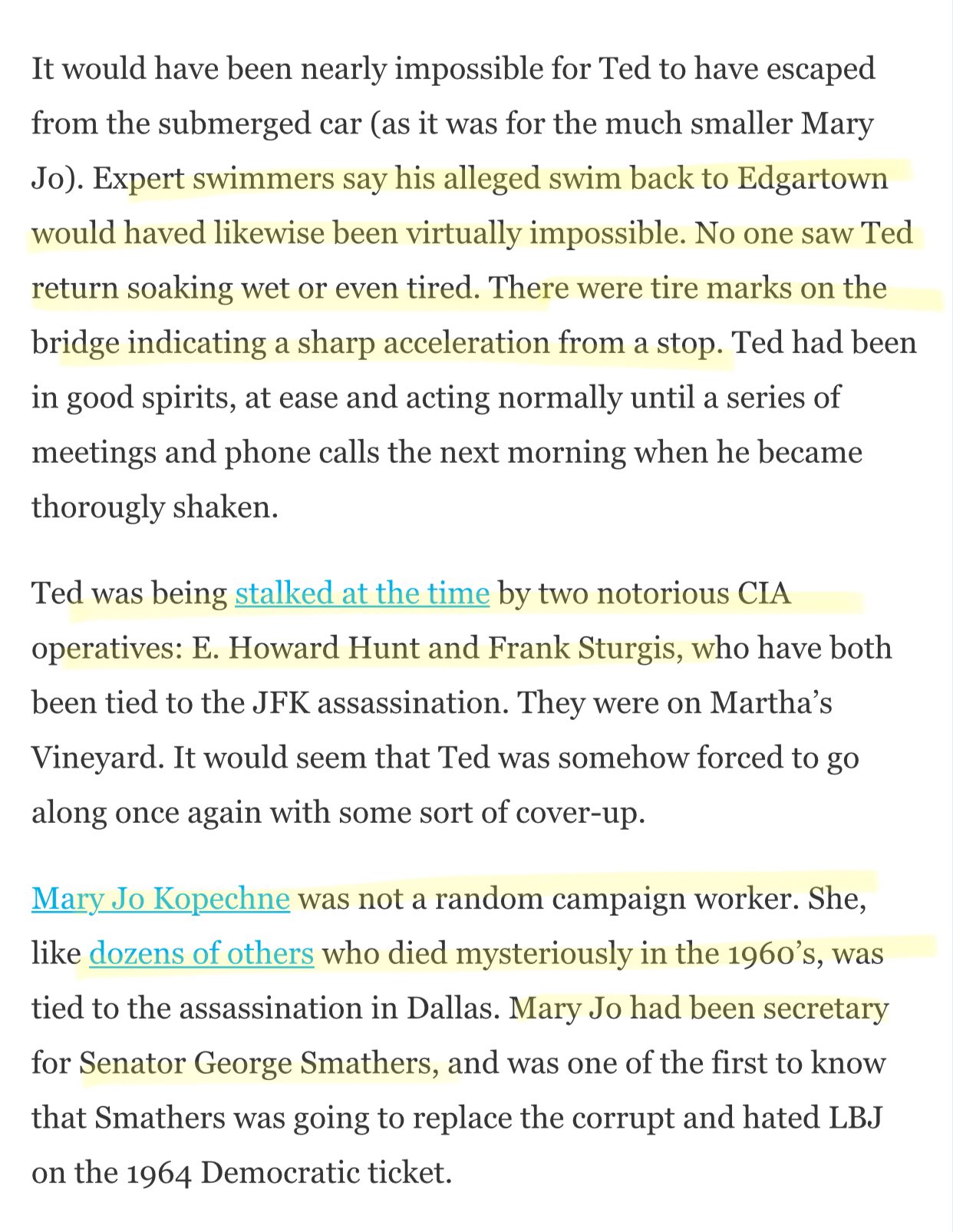 It would have been nearly impossible for Ted to have escaped from the submerged car (as it was for the much smaller Mary Jo). Expert swimmers say his alleged swim back to Edgartown would haved likewise been virtually impossible. No one saw Ted return soaking wet or even tired. There were tire marks on the bridge indicating a sharp acceleration from a stop. Ted had been in good spirits, at ease and acting normally until a series of meetings and phone calls the next morning when he became thorougly shaken.

Ted was being stalked at the time by two notorious CIA operatives: E. Howard Hunt and Frank Sturgis, who have both been tied to the JFK assassination. They were on Martha's Vineyard. It would seem that Ted was somehow forced to go along once again with some sort of cover-up.

Mary Jo Kopechne was not a random campaign worker. She, like dozens of others who died mysteriously in the 1960's, was tied to the assassination in Dallas. Mary Jo had been secretary for Senator George Smathers, and was one of the first to know that Smathers was going to replace the corrupt and hated LBJ on the 1964 Democratic ticket.